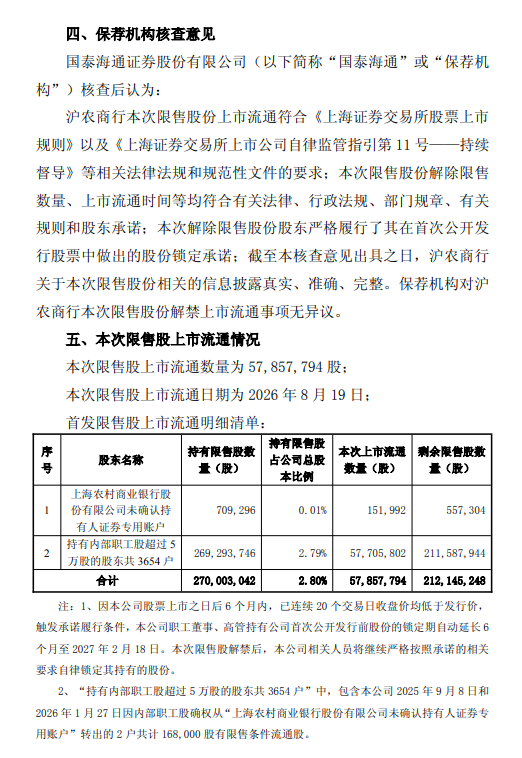 四、保荐机构核查意见

国泰海通证券股份有限公司（以下简称“国泰海通”或“保荐机构”）核查后认为：

沪农商行本次限售股份上市流通符合《上海证券交易所股票上市规则》以及《上海证券交易所上市公司自律监管指引第 11 号——持续督导》等相关法律法规和规范性文件的要求；本次限售股份解除限售数量、上市流通时间等均符合有关法律、行政法规、部门规章、有关规则和股东承诺；本次解除限售股份股东严格履行了其在首次公开发行股票中做出的股份锁定承诺；截至本核查意见出具之日，沪农商行关于本次限售股份相关的信息披露真实、准确、完整。保荐机构对沪农商行本次限售股份解禁上市流通事项无异议。

五、本次限售股上市流通情况

本次限售股上市流通数量为 57,857,794 股；

本次限售股上市流通日期为 2026 年 8 月 19 日；

首发限售股上市流通明细清单：

| 序号 | 股东名称 | 持有限售股数量（股） | 持有限售股占公司总股本比例 | 本次上市流通数量（股） | 剩余限售股数量（股） |
|---|---|---|---|---|---|
| 1 | 上海农村商业银行股份有限公司未确认持有人证券专用账户 | 709,296 | 0.01% | 151,992 | 557,304 |
| 2 | 持有内部职工股超过 5 万股的股东共 3654 户 | 269,293,746 | 2.79% | 57,705,802 | 211,587,944 |
| 合计 | | 270,003,042 | 2.80% | 57,857,794 | 212,145,248 |

注：1、因本公司股票上市之日后 6 个月内，已连续 20 个交易日收盘价均低于发行价，触发承诺履行条件，本公司职工董事、高管持有公司首次公开发行前股份的锁定期自动延长 6 个月至 2027 年 2 月 18 日。本次限售股解禁后，本公司相关人员将继续严格按照承诺的相关要求自律锁定其持有的股份。

2、“持有内部职工股超过 5 万股的股东共 3654 户”中，包含本公司 2025 年 9 月 8 日和 2026 年 1 月 27 日因内部职工股确权从“上海农村商业银行股份有限公司未确认持有人证券专用账户”转出的 2 户共计 168,000 股有限售条件流通股。